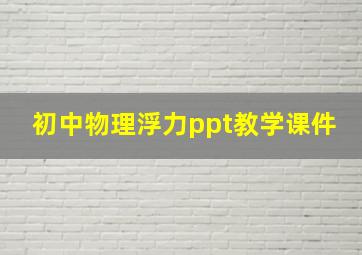 初中物理浮力ppt教学课件